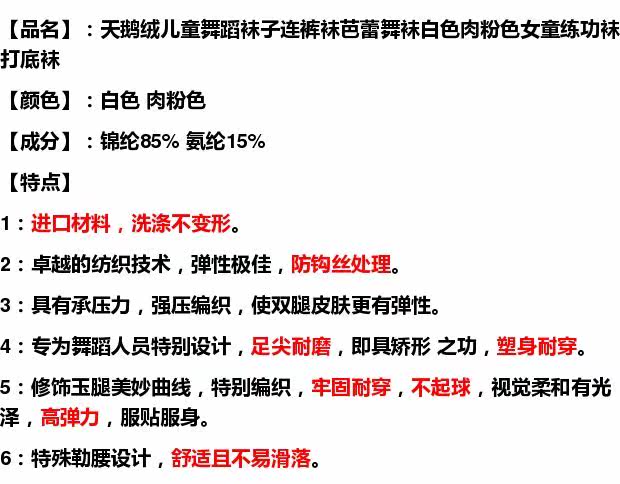 【品名】：天鹅绒儿童舞蹈袜子连裤袜芭蕾舞袜白色肉粉色女童练功袜打底袜

【颜色】：白色 肉粉色

【成分】：锦纶85% 氨纶15%

【特点】

1：进口材料，洗涤不变形。

2：卓越的纺织技术，弹性极佳，防钩丝处理。

3：具有承压力，强压编织，使双腿皮肤更有弹性。

4：专为舞蹈人员特别设计，足尖耐磨，即具矫形 之功，塑身耐穿。

5：修饰玉腿美妙曲线，特别编织，牢固耐穿，不起球，视觉柔和有光泽，高弹力，服贴服身。

6：特殊勒腰设计，舒适且不易滑落。